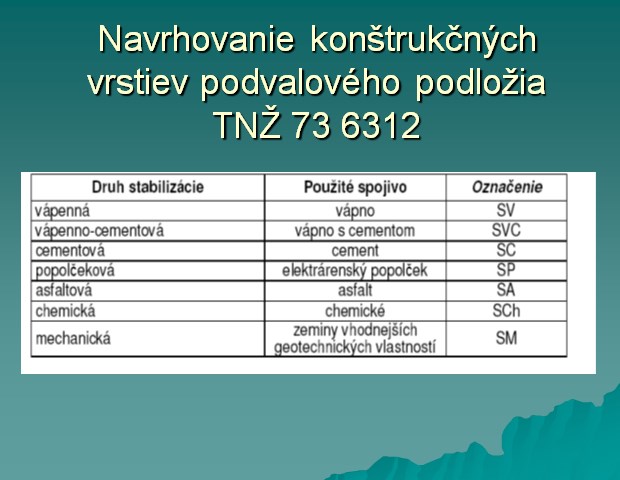 Navrhovanie konštrukčných vrstiev podvalového podložia TNŽ 73 6312

| Druh stabilizácie | Použité spojivo | Označenie |
|---|---|---|
| vápenná | vápno | SV |
| vápenno-cementová | vápno s cementom | SVC |
| cementová | cement | SC |
| popolčeková | elektrárenský popolček | SP |
| asfaltová | asfalt | SA |
| chemická | chemické | SCh |
| mechanická | zeminy vhodnejších geotechnických vlastností | SM |